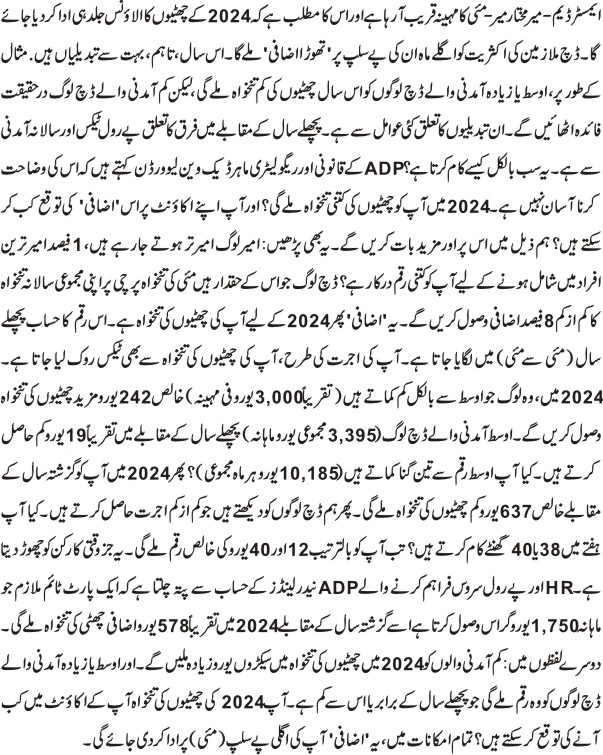 ایمسٹرڈیم - میر مختار میر - مئی کا مہینہ قریب آ رہا ہے اور اس کا مطلب ہے کہ 2024 کے چھٹیوں کا الاؤنس جلد ہی ادا کر دیا جائے گا۔ ڈچ ملازمین کی اکثریت کو اگلے ماہ ان کی پے سلپ پر 'تھوڑا اضافی' ملے گا۔ اس سال، تاہم، بہت سے تبدیلیاں ہیں۔ مثال کے طور پر، اوسط یا زیادہ آمدنی والے ڈچ لوگوں کو اس سال چھٹیوں کی کم تنخواہ ملے گی، لیکن کم آمدنی والے ڈچ لوگ درحقیقت فائدہ اٹھائیں گے۔ ان تبدیلیوں کا تعلق کئی عوامل سے ہے۔ پچھلے سال کے مقابلے میں فرق کا تعلق پے رول ٹیکس اور سالانہ آمدنی سے ہے۔ یہ سب بالکل کیسے کام کرتا ہے؟ ADP کے قانونی اور ریگولیٹری ماہر ڈیک وین لیووڈن کہتے ہیں کہ اس کی وضاحت کرنا آسان نہیں ہے۔ 2024 میں آپ کو چھٹیوں کی کتنی تنخواہ ملے گی؟ اور آپ اپنے اکاؤنٹ پر اس 'اضافی' کی توقع کب کر سکتے ہیں؟ ہم ذیل میں اس پر اور مزید بات کریں گے۔ یہ بھی پڑھیں: امیر لوگ امیر تر ہوتے جا رہے ہیں، 1 فیصد امیر ترین افراد میں شامل ہونے کے لیے آپ کو کتنی رقم درکار ہے؟ ڈچ لوگ جو اس کے حقدار ہیں مئی کی تنخواہ پرچی پر اپنی مجموعی سالانہ تنخواہ کا کم از کم 8 فیصد اضافی وصول کریں گے۔ یہ 'اضافی' پھر 2024 کے لیے آپ کی چھٹیوں کی تنخواہ ہے۔ اس رقم کا حساب پچھلے سال (مئی سے مئی) میں لگایا جاتا ہے۔ آپ کی اجرت کی طرح، آپ کی چھٹیوں کی تنخواہ سے بھی ٹیکس روک لیا جاتا ہے۔ 2024 میں، وہ لوگ جو اوسط سے بالکل کم کماتے ہیں (تقریباً 3,000 یورو فی مہینہ) خالص 242 یورو مزید چھٹیوں کی تنخواہ وصول کریں گے۔ اوسط آمدنی والے ڈچ لوگ (3,395 مجموعی یورو ماہانہ) پچھلے سال کے مقابلے میں تقریباً 19 یورو کم حاصل کرتے ہیں۔ کیا آپ اوسط رقم سے تین گنا کماتے ہیں (10,185 یورو ہر ماہ مجموعی)؟ پھر 2024 میں آپ کو گزشتہ سال کے مقابلے خالص 637 یورو کم چھٹیوں کی تنخواہ ملے گی۔ پھر ہم ڈچ لوگوں کو دیکھتے ہیں جو کم از کم اجرت حاصل کرتے ہیں۔ کیا آپ ہفتے میں 38 یا 40 گھنٹے کام کرتے ہیں؟ تب آپ کو بالترتیب 12 اور 40 یورو کی خالص رقم ملے گی۔ یہ جز وقتی کارکن کو چھوڑ دیتا ہے۔ HR اور پے رول سروس فراہم کرنے والے ADP نیدرلینڈز کے حساب سے پتہ چلتا ہے کہ ایک پارٹ ٹائم ملازم جو ماہانہ 1,750 یورو گراس وصول کرتا ہے اسے گزشتہ سال کے مقابلے 2024 میں تقریباً 578 یورو اضافی چھٹی کی تنخواہ ملے گی۔ دوسرے لفظوں میں: کم آمدنی والوں کو 2024 میں چھٹیوں کی تنخواہ میں سیکڑوں یورو زیادہ ملیں گے۔ اور اوسط یا زیادہ آمدنی والے ڈچ لوگوں کو وہ رقم ملے گی جو پچھلے سال کے برابر یا اس سے کم ہے۔ آپ 2024 کی چھٹیوں کی تنخواہ آپ کے اکاؤنٹ میں کب آنے کی توقع کر سکتے ہیں؟ تمام امکانات میں، یہ 'اضافی' آپ کی اگلی پے سلپ (مئی) پر ادا کر دی جائے گی۔